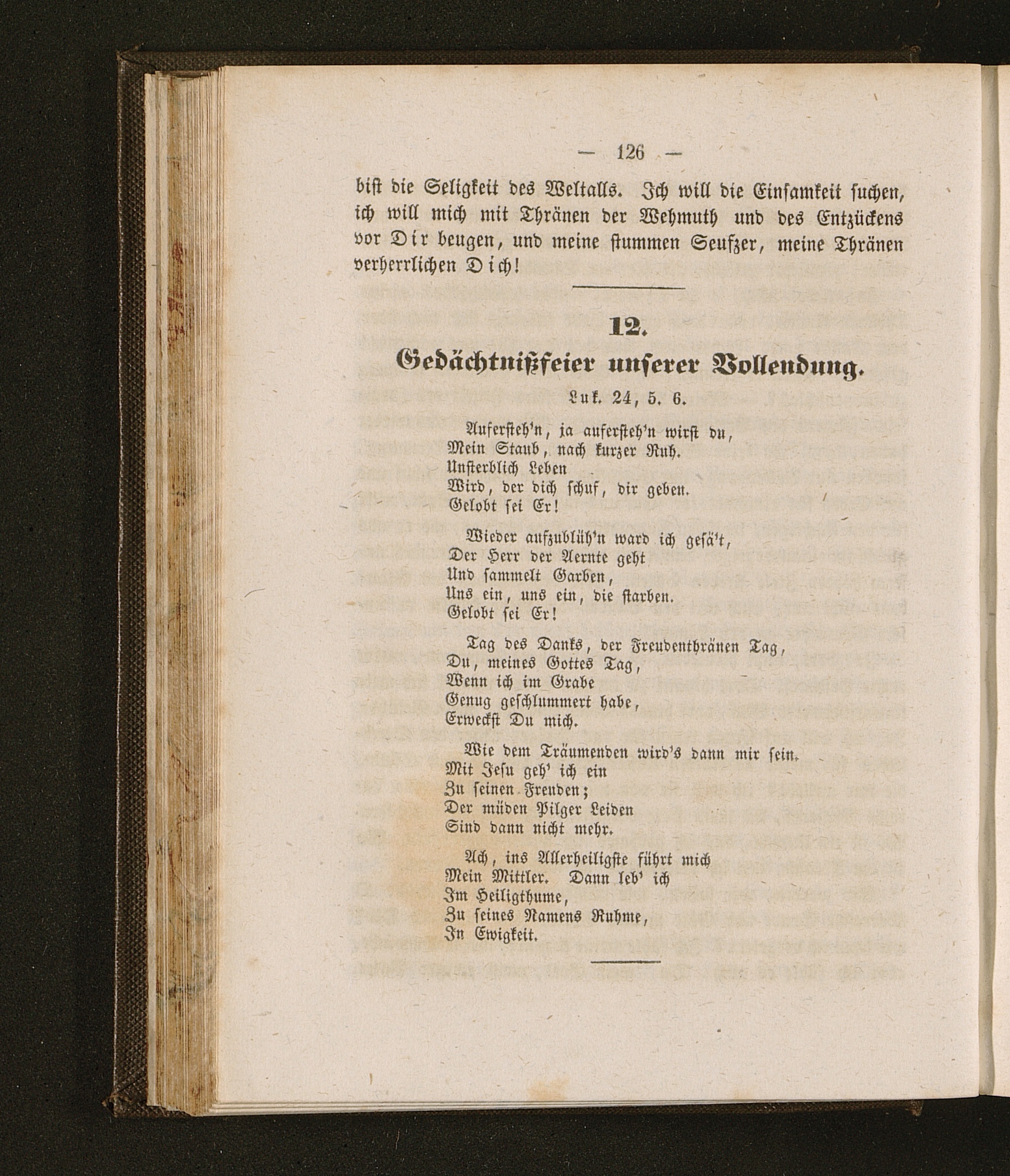 — 126 —

bist die Seligkeit des Weltalls. Ich will die Einsamkeit suchen, ich will mich mit Thränen der Wehmuth und des Entzückens vor Dir beugen, und meine stummen Seufzer, meine Thränen verherrlichen Dich!

12.

Gedächtnißfeier unserer Vollendung.

Luk. 24, 5. 6.

Aufersteh'n, ja aufersteh'n wirst du,
Mein Staub, nach kurzer Ruh.
Unsterblich Leben
Wird, der dich schuf, dir geben.
Gelobt sei Er!

Wieder aufzublüh'n ward ich gesä't,
Der Herr der Aernte geht
Und sammelt Garben,
Uns ein, uns ein, die starben.
Gelobt sei Er!

Tag des Danks, der Freudenthränen Tag,
Du, meines Gottes Tag,
Wenn ich im Grabe
Genug geschlummert habe,
Erweckst Du mich.

Wie dem Träumenden wird's dann mir sein.
Mit Jesu geh' ich ein
Zu seinen Freuden;
Der müden Pilger Leiden
Sind dann nicht mehr.

Ach, ins Allerheiligste führt mich
Mein Mittler. Dann leb' ich
Im Heiligthume,
Zu seines Namens Ruhme,
In Ewigkeit.